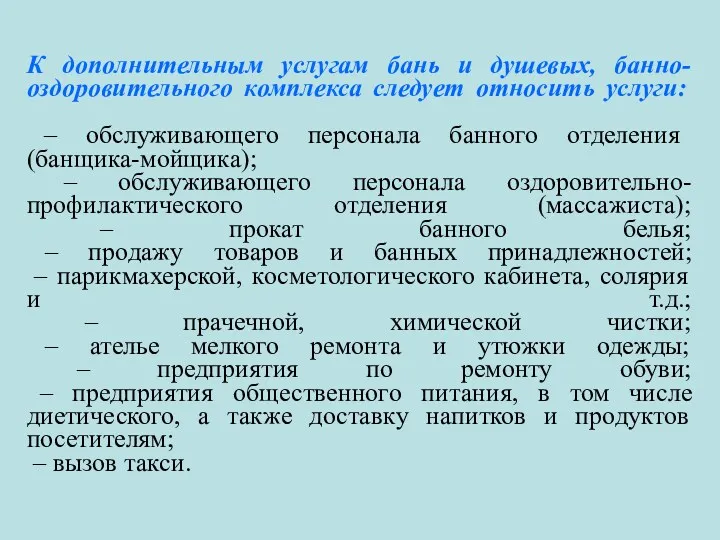 К дополнительным услугам бань и душевых, банно-оздоровительного комплекса следует относить услуги:

– обслуживающего персонала банного отделения (банщика-мойщика);
– обслуживающего персонала оздоровительно-профилактического отделения (массажиста);
– прокат банного белья;
– продажу товаров и банных принадлежностей;
– парикмахерской, косметологического кабинета, солярия и т.д.;
– прачечной, химической чистки;
– ателье мелкого ремонта и утюжки одежды;
– предприятия по ремонту обуви;
– предприятия общественного питания, в том числе диетического, а также доставку напитков и продуктов посетителям;
– вызов такси.